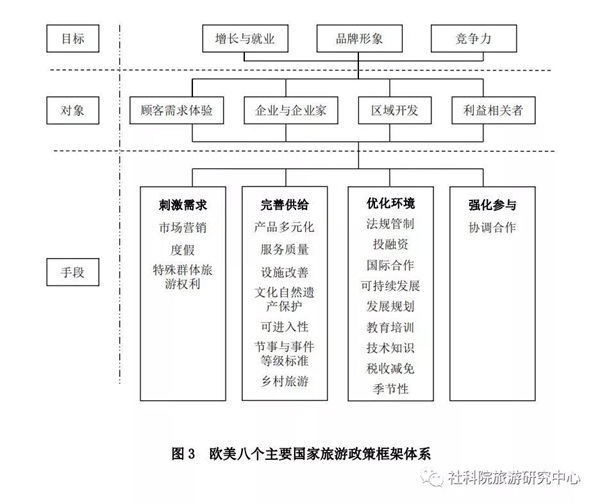 目标

增长与就业

品牌形象

竞争力

对象

顾客需求体验

企业与企业家

区域开发

利益相关者

手段

刺激需求
市场营销
度假
特殊群体旅游权利

完善供给
产品多元化
服务质量
设施改善
文化自然遗产保护
可进入性
节事与事件
等级标准
乡村旅游

优化环境
法规管制
投融资
国际合作
可持续发展
发展规划
教育培训
技术知识
税收减免
季节性

强化参与
协调合作

图 3　欧美八个主要国家旅游政策框架体系

社科院旅游研究中心